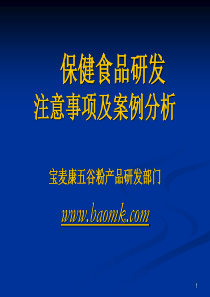 保健食品研发
注意事项及案例分析

宝麦康五谷粉产品研发部门

www.baomk.com

1